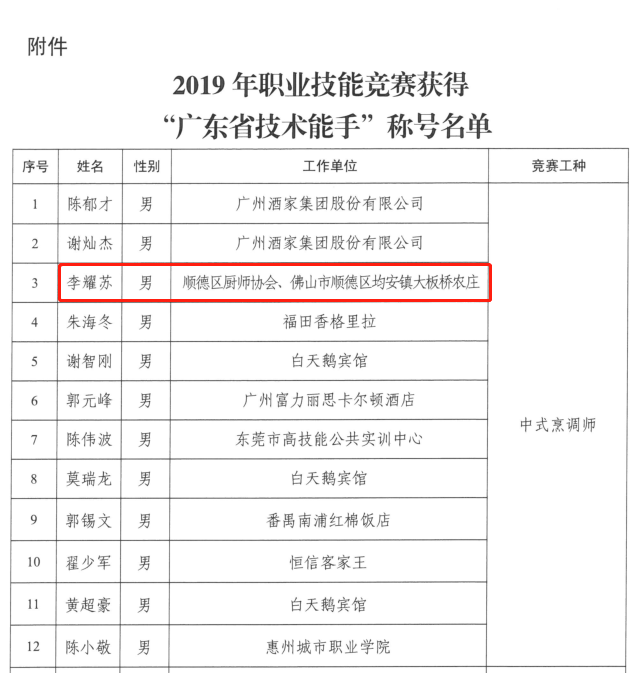 附件

2019 年职业技能竞赛获得
“广东省技术能手”称号名单

| 序号 | 姓名 | 性别 | 工作单位 | 竞赛工种 |
|---|---|---|---|---|
| 1 | 陈郁才 | 男 | 广州酒家集团股份有限公司 | 中式烹调师 |
| 2 | 谢灿杰 | 男 | 广州酒家集团股份有限公司 | |
| 3 | 李耀苏 | 男 | 顺德区厨师协会、佛山市顺德区均安镇大板桥农庄 | |
| 4 | 朱海冬 | 男 | 福田香格里拉 | |
| 5 | 谢智刚 | 男 | 白天鹅宾馆 | |
| 6 | 郭元峰 | 男 | 广州富力丽思卡尔顿酒店 | |
| 7 | 陈伟波 | 男 | 东莞市高技能公共实训中心 | |
| 8 | 莫瑞龙 | 男 | 白天鹅宾馆 | |
| 9 | 郭锡文 | 男 | 番禺南浦红棉饭店 | |
| 10 | 翟少军 | 男 | 恒信客家王 | |
| 11 | 黄超豪 | 男 | 白天鹅宾馆 | |
| 12 | 陈小敬 | 男 | 惠州城市职业学院 | |